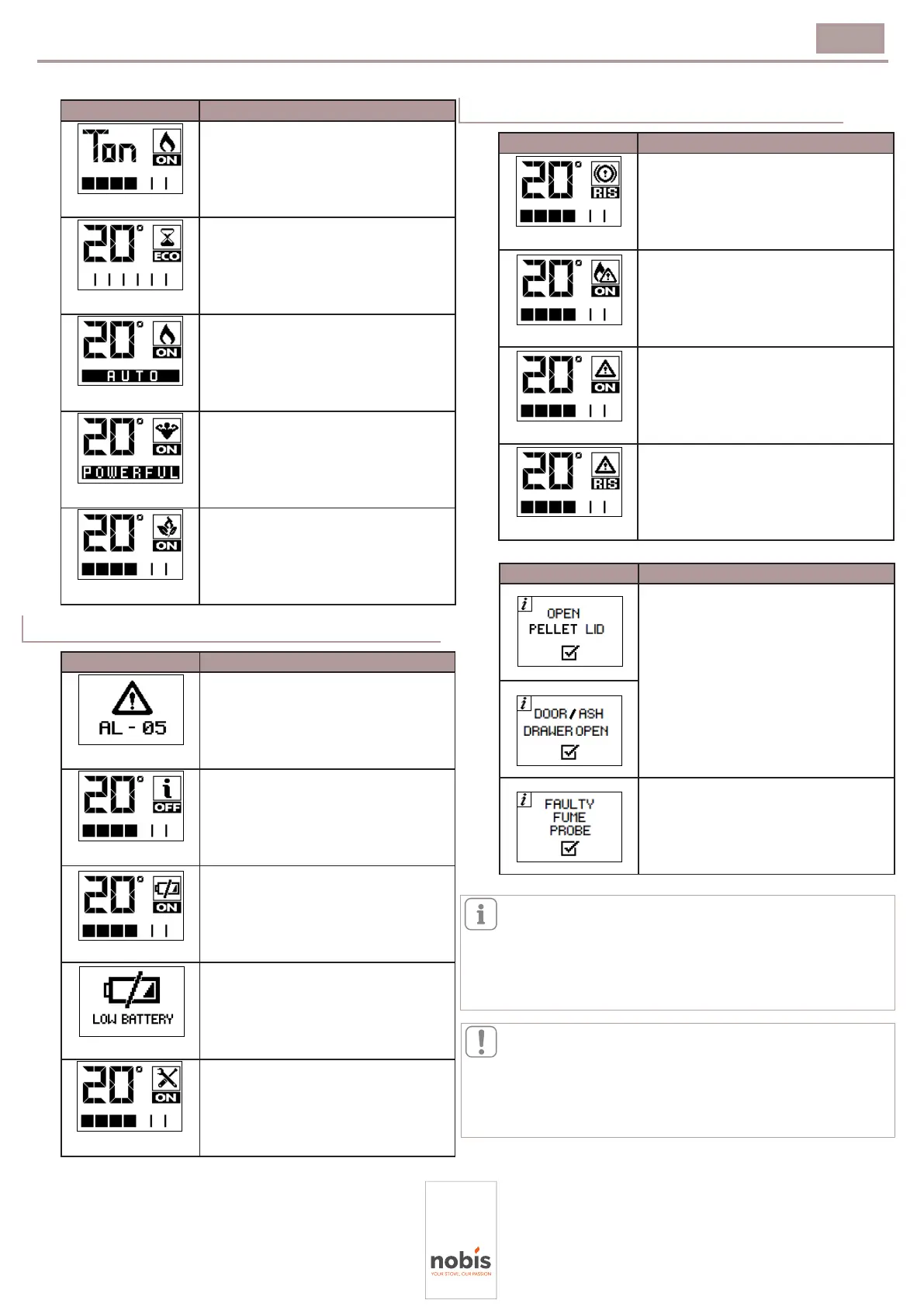 Ton ON

20° ECO

20° ON AUTO

20° ON POWERFUL

20° ON

AL - 05

20° OFF

20° ON

LOW BATTERY

20° ON

20° RIS

20° ON

20° ON

20° RIS

OPEN PELLET LID

DOOR / ASH DRAWER OPEN

FAULTY FUME PROBE

nobis
YOUR STOVE, OUR PASSION